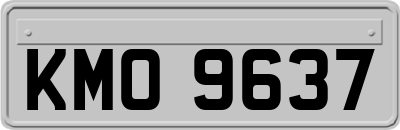 KMO 9637